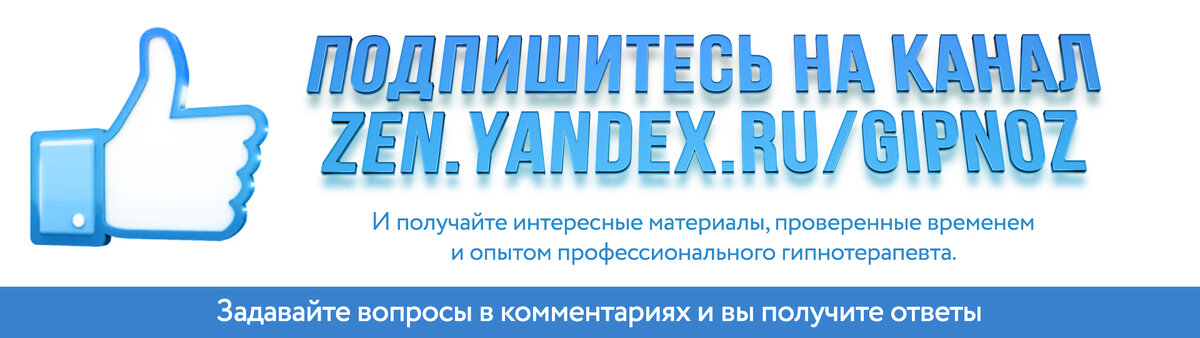 ПОДПИШИТЕСЬ НА КАНАЛ
ZEN.YANDEX.RU/GIPNOZ

И получайте интересные материалы, проверенные временем и опытом профессионального гипнотерапевта.

Задавайте вопросы в комментариях и вы получите ответы